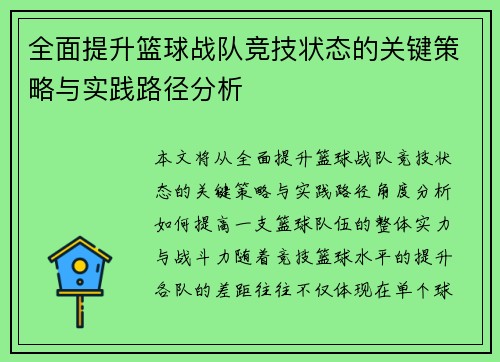 全面提升篮球战队竞技状态的关键策略与实践路径分析

本文将从全面提升篮球战队竞技状态的关键策略与实践路径角度分析如何提高一支篮球队伍的整体实力与战斗力随着竞技篮球水平的提升各队的差距往往不仅体现在单个球